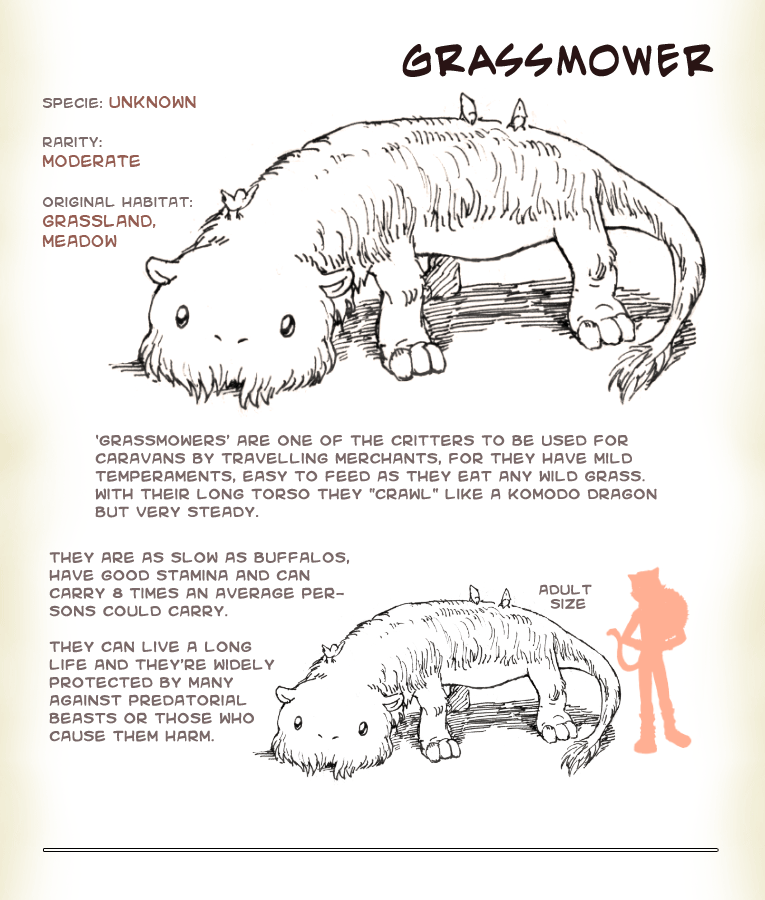 GRASSMOWER

SPECIE: UNKNOWN

RARITY:
MODERATE

ORIGINAL HABITAT:
GRASSLAND,
MEADOW

'GRASSMOWERS' ARE ONE OF THE CRITTERS TO BE USED FOR CARAVANS BY TRAVELLING MERCHANTS, FOR THEY HAVE MILD TEMPERAMENTS, EASY TO FEED AS THEY EAT ANY WILD GRASS. WITH THEIR LONG TORSO THEY "CRAWL" LIKE A KOMODO DRAGON BUT VERY STEADY.

THEY ARE AS SLOW AS BUFFALOS, HAVE GOOD STAMINA AND CAN CARRY 8 TIMES AN AVERAGE PERSONS COULD CARRY.

THEY CAN LIVE A LONG LIFE AND THEY'RE WIDELY PROTECTED BY MANY AGAINST PREDATORIAL BEASTS OR THOSE WHO CAUSE THEM HARM.

ADULT
SIZE